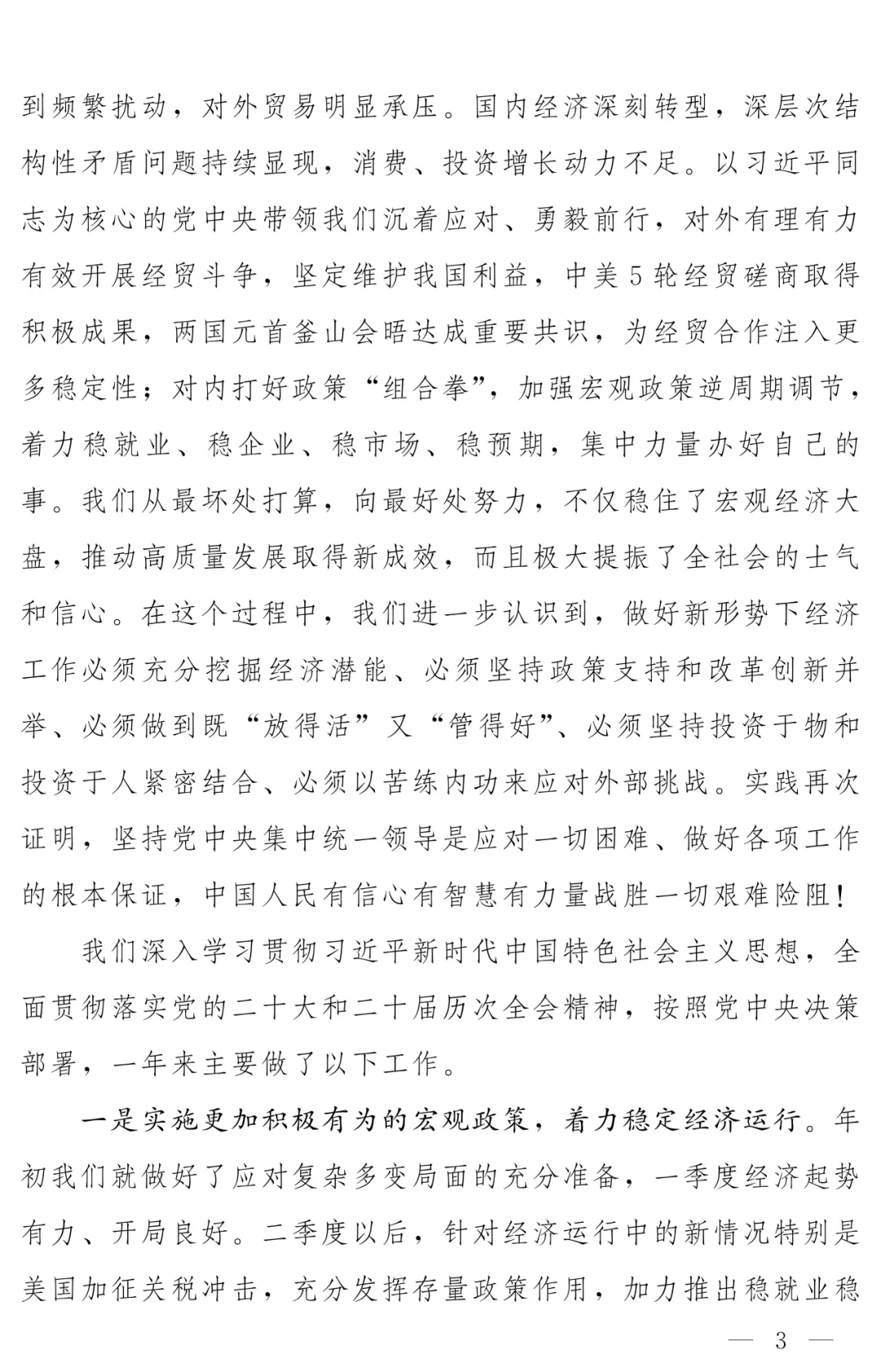 到频繁扰动，对外贸易明显承压。国内经济深刻转型，深层次结构性矛盾问题持续显现，消费、投资增长动力不足。以习近平同志为核心的党中央带领我们沉着应对、勇毅前行，对外有理有力有效开展经贸斗争，坚定维护我国利益，中美5轮经贸磋商取得积极成果，两国元首釜山会晤达成重要共识，为经贸合作注入更多稳定性；对内打好政策“组合拳”，加强宏观政策逆周期调节，着力稳就业、稳企业、稳市场、稳预期，集中力量办好自己的事。我们从最坏处打算，向最好处努力，不仅稳住了宏观经济大盘，推动高质量发展取得新成效，而且极大提振了全社会的士气和信心。在这个过程中，我们进一步认识到，做好新形势下经济工作必须充分挖掘经济潜能、必须坚持政策支持和改革创新并举、必须做到既“放得活”又“管得好”、必须坚持投资于物和投资于人紧密结合、必须以苦练内功来应对外部挑战。实践再次证明，坚持党中央集中统一领导是应对一切困难、做好各项工作的根本保证，中国人民有信心有智慧有力量战胜一切艰难险阻！

我们深入学习贯彻习近平新时代中国特色社会主义思想，全面贯彻落实党的二十大和二十届历次全会精神，按照党中央决策部署，一年来主要做了以下工作。

一是实施更加积极有为的宏观政策，着力稳定经济运行。年初我们就做好了应对复杂多变局面的充分准备，一季度经济起势有力、开局良好。二季度以后，针对经济运行中的新情况特别是美国加征关税冲击，充分发挥存量政策作用，加力推出稳就业稳

— 3 —